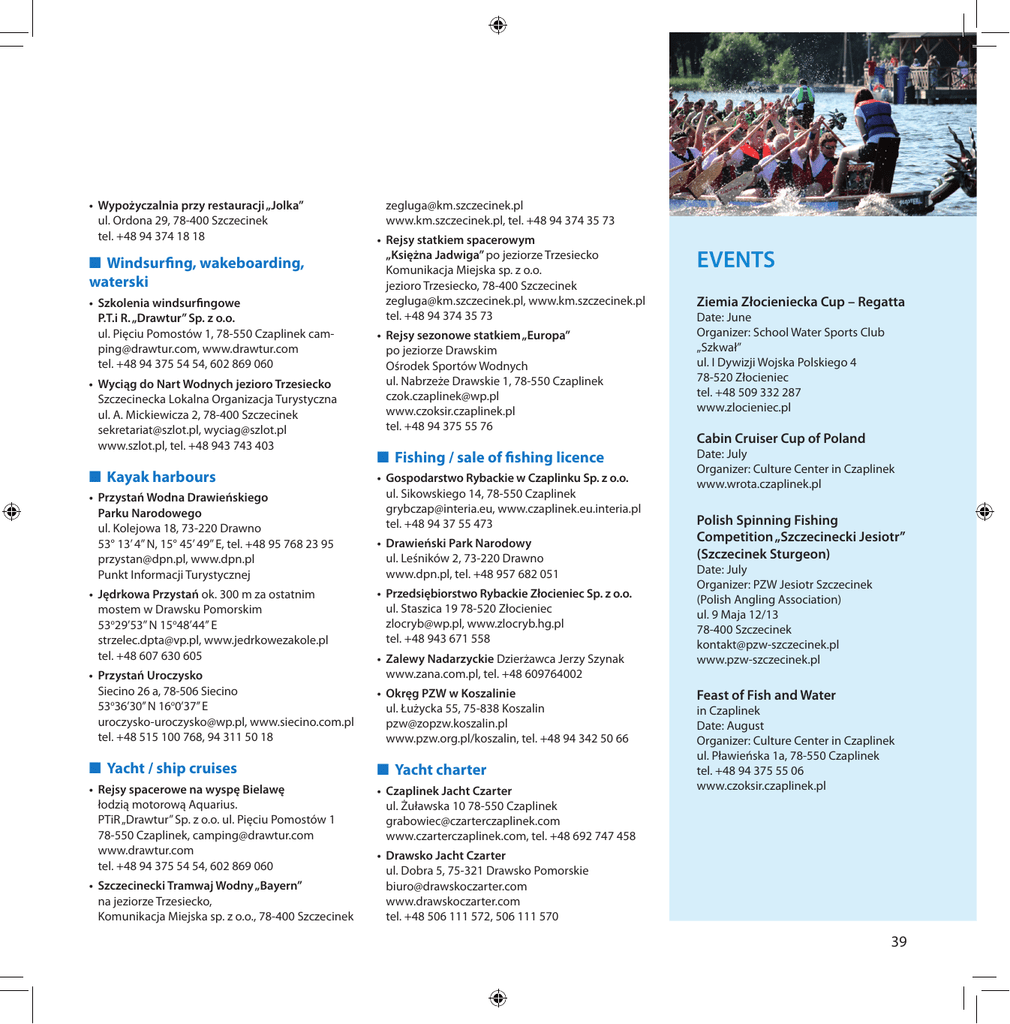 • **Wypożyczalnia przy restauracji „Jolka"**
ul. Ordona 29, 78-400 Szczecinek
tel. +48 94 374 18 18

■ **Windsurfing, wakeboarding, waterski**

• **Szkolenia windsurfingowe P.T.i R. „Drawtur" Sp. z o.o.**
ul. Pięciu Pomostów 1, 78-550 Czaplinek camping@drawtur.com, www.drawtur.com
tel. +48 94 375 54 54, 602 869 060

• **Wyciąg do Nart Wodnych jezioro Trzesiecko**
Szczecinecka Lokalna Organizacja Turystyczna
ul. A. Mickiewicza 2, 78-400 Szczecinek
sekretariat@szlot.pl, wyciag@szlot.pl
www.szlot.pl, tel. +48 943 743 403

■ **Kayak harbours**

• **Przystań Wodna Drawieńskiego Parku Narodowego**
ul. Kolejowa 18, 73-220 Drawno
53° 13' 4" N, 15° 45' 49" E, tel. +48 95 768 23 95
przystan@dpn.pl, www.dpn.pl
Punkt Informacji Turystycznej

• **Jędrkowa Przystań** ok. 300 m za ostatnim mostem w Drawsku Pomorskim
53°29'53" N 15°48'44" E
strzelec.dpta@vp.pl, www.jedrkowezakole.pl
tel. +48 607 630 605

• **Przystań Uroczysko**
Siecino 26 a, 78-506 Siecino
53°36'30" N 16°0'37" E
uroczysko-uroczysko@wp.pl, www.siecino.com.pl
tel. +48 515 100 768, 94 311 50 18

■ **Yacht / ship cruises**

• **Rejsy spacerowe na wyspę Bielawę**
łodzią motorową Aquarius.
PTiR „Drawtur" Sp. z o.o. ul. Pięciu Pomostów 1
78-550 Czaplinek, camping@drawtur.com
www.drawtur.com
tel. +48 94 375 54 54, 602 869 060

• **Szczecinecki Tramwaj Wodny „Bayern"**
na jeziorze Trzesiecko,
Komunikacja Miejska sp. z o.o., 78-400 Szczecinek
zegluga@km.szczecinek.pl
www.km.szczecinek.pl, tel. +48 94 374 35 73

• **Rejsy statkiem spacerowym „Księżna Jadwiga"** po jeziorze Trzesiecko
Komunikacja Miejska sp. z o.o.
jezioro Trzesiecko, 78-400 Szczecinek
zegluga@km.szczecinek.pl, www.km.szczecinek.pl
tel. +48 94 374 35 73

• **Rejsy sezonowe statkiem „Europa"**
po jeziorze Drawskim
Ośrodek Sportów Wodnych
ul. Nabrzeże Drawskie 1, 78-550 Czaplinek
czok.czaplinek@wp.pl
www.czoksir.czaplinek.pl
tel. +48 94 375 55 76

■ **Fishing / sale of fishing licence**

• **Gospodarstwo Rybackie w Czaplinku Sp. z o.o.**
ul. Sikowskiego 14, 78-550 Czaplinek
grybczap@interia.eu, www.czaplinek.eu.interia.pl
tel. +48 94 37 55 473

• **Drawieński Park Narodowy**
ul. Leśników 2, 73-220 Drawno
www.dpn.pl, tel. +48 957 682 051

• **Przedsiębiorstwo Rybackie Złocieniec Sp. z o.o.**
ul. Staszica 19 78-520 Złocieniec
zlocryb@wp.pl, www.zlocryb.hg.pl
tel. +48 943 671 558

• **Zalewy Nadarzyckie** Dzierżawca Jerzy Szynak
www.zana.com.pl, tel. +48 609764002

• **Okręg PZW w Koszalinie**
ul. Łużycka 55, 75-838 Koszalin
pzw@zopzw.koszalin.pl
www.pzw.org.pl/koszalin, tel. +48 94 342 50 66

■ **Yacht charter**

• **Czaplinek Jacht Czarter**
ul. Żuławska 10 78-550 Czaplinek
grabowiec@czarterczaplinek.com
www.czarterczaplinek.com, tel. +48 692 747 458

• **Drawsko Jacht Czarter**
ul. Dobra 5, 75-321 Drawsko Pomorskie
biuro@drawskoczarter.com
www.drawskoczarter.com
tel. +48 506 111 572, 506 111 570

**EVENTS**

**Ziemia Złocieniecka Cup – Regatta**
Date: June
Organizer: School Water Sports Club „Szkwał"
ul. I Dywizji Wojska Polskiego 4
78-520 Złocieniec
tel. +48 509 332 287
www.zlocieniec.pl

**Cabin Cruiser Cup of Poland**
Date: July
Organizer: Culture Center in Czaplinek
www.wrota.czaplinek.pl

**Polish Spinning Fishing Competition „Szczecinecki Jesiotr" (Szczecinek Sturgeon)**
Date: July
Organizer: PZW Jesiotr Szczecinek
(Polish Angling Association)
ul. 9 Maja 12/13
78-400 Szczecinek
kontakt@pzw-szczecinek.pl
www.pzw-szczecinek.pl

**Feast of Fish and Water**
in Czaplinek
Date: August
Organizer: Culture Center in Czaplinek
ul. Pławieńska 1a, 78-550 Czaplinek
tel. +48 94 375 55 06
www.czoksir.czaplinek.pl

39